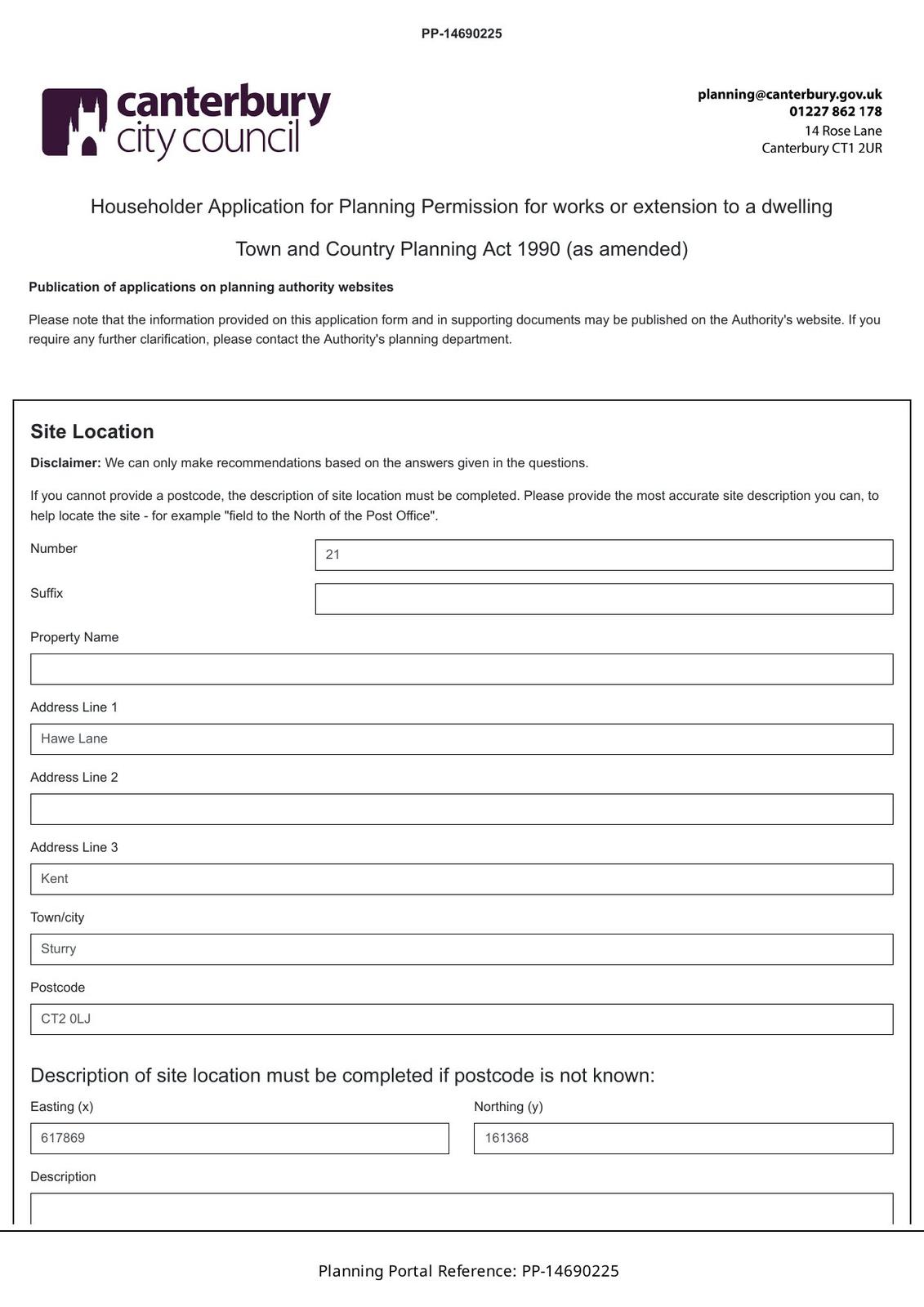 PP-14690225

canterbury city council

planning@canterbury.gov.uk
01227 862 178
14 Rose Lane
Canterbury CT1 2UR

Householder Application for Planning Permission for works or extension to a dwelling

Town and Country Planning Act 1990 (as amended)

Publication of applications on planning authority websites

Please note that the information provided on this application form and in supporting documents may be published on the Authority's website. If you require any further clarification, please contact the Authority's planning department.

Site Location

Disclaimer: We can only make recommendations based on the answers given in the questions.

If you cannot provide a postcode, the description of site location must be completed. Please provide the most accurate site description you can, to help locate the site - for example "field to the North of the Post Office".

Number
21

Suffix

Property Name

Address Line 1
Hawe Lane

Address Line 2

Address Line 3
Kent

Town/city
Sturry

Postcode
CT2 0LJ

Description of site location must be completed if postcode is not known:

Easting (x)
617869

Northing (y)
161368

Description

Planning Portal Reference: PP-14690225